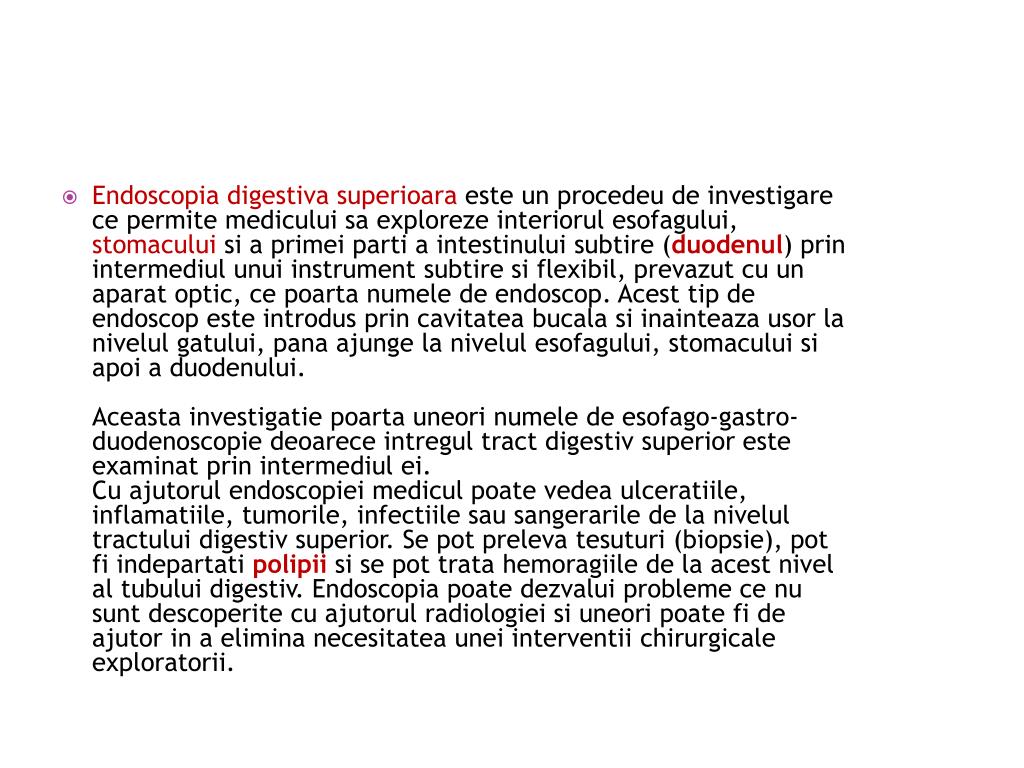 Endoscopia digestiva superioara este un procedeu de investigare ce permite medicului sa exploreze interiorul esofagului, stomacului si a primei parti a intestinului subtire (duodenul) prin intermediul unui instrument subtire si flexibil, prevazut cu un aparat optic, ce poarta numele de endoscop. Acest tip de endoscop este introdus prin cavitatea bucala si inainteaza usor la nivelul gatului, pana ajunge la nivelul esofagului, stomacului si apoi a duodenului.

Aceasta investigatie poarta uneori numele de esofago-gastro-duodenoscopie deoarece intregul tract digestiv superior este examinat prin intermediul ei.
Cu ajutorul endoscopiei medicul poate vedea ulceratiile, inflamatiile, tumorile, infectiile sau sangerarile de la nivelul tractului digestiv superior. Se pot preleva tesuturi (biopsie), pot fi indepartati polipii si se pot trata hemoragiile de la acest nivel al tubului digestiv. Endoscopia poate dezvalui probleme ce nu sunt descoperite cu ajutorul radiologiei si uneori poate fi de ajutor in a elimina necesitatea unei interventii chirurgicale exploratorii.